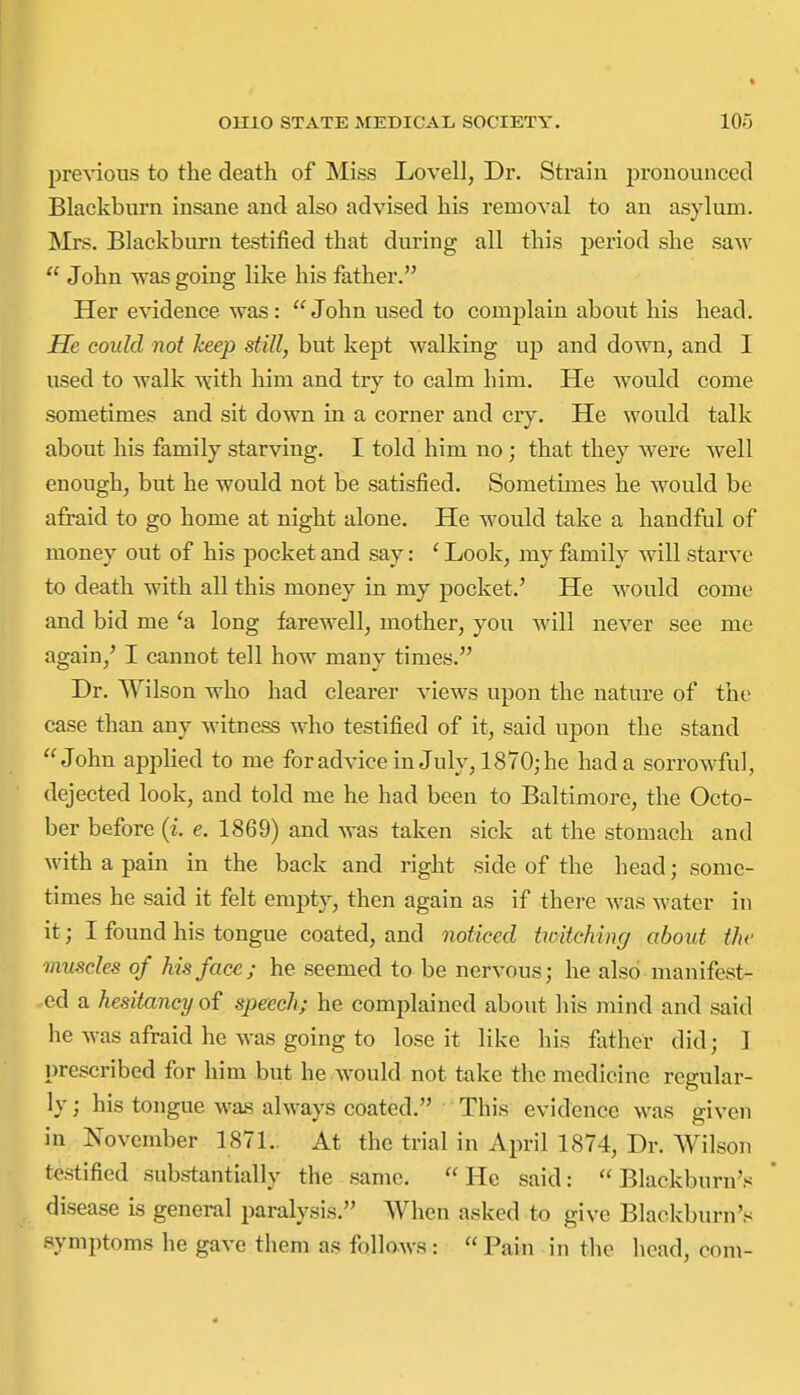 OHIO STATE MEDICAL SOCIETY. 105

previous to the death of Miss Lovell, Dr. Strain pronounced Blackburn insane and also advised his removal to an asylum. Mrs. Blackburn testified that during all this period she saw " John was going like his father."

Her evidence was: "John used to complain about his head. He could not keep still, but kept walking up and down, and I used to walk with him and try to calm him. He would come sometimes and sit down in a corner and cry. He would talk about his family starving. I told him no; that they were well enough, but he would not be satisfied. Sometimes he would be afraid to go home at night alone. He would take a handful of money out of his pocket and say: 'Look, my family will starve to death with all this money in my pocket.' He would come and bid me 'a long farewell, mother, you will never see me again,' I cannot tell how many times."

Dr. Wilson who had clearer views upon the nature of the case than any witness who testified of it, said upon the stand "John applied to me for advice in July, 1870; he had a sorrowful, dejected look, and told me he had been to Baltimore, the October before (i. e. 1869) and was taken sick at the stomach and with a pain in the back and right side of the head; sometimes he said it felt empty, then again as if there was water in it; I found his tongue coated, and noticed twitching about the muscles of his face; he seemed to be nervous; he also manifested a hesitancy of speech; he complained about his mind and said he was afraid he was going to lose it like his father did; I prescribed for him but he would not take the medicine regularly; his tongue was always coated." This evidence was given in November 1871. At the trial in April 1874, Dr. Wilson testified substantially the same. "He said: "Blackburn's disease is general paralysis." When asked to give Blackburn's symptoms he gave them as follows: "Pain in the head, com-